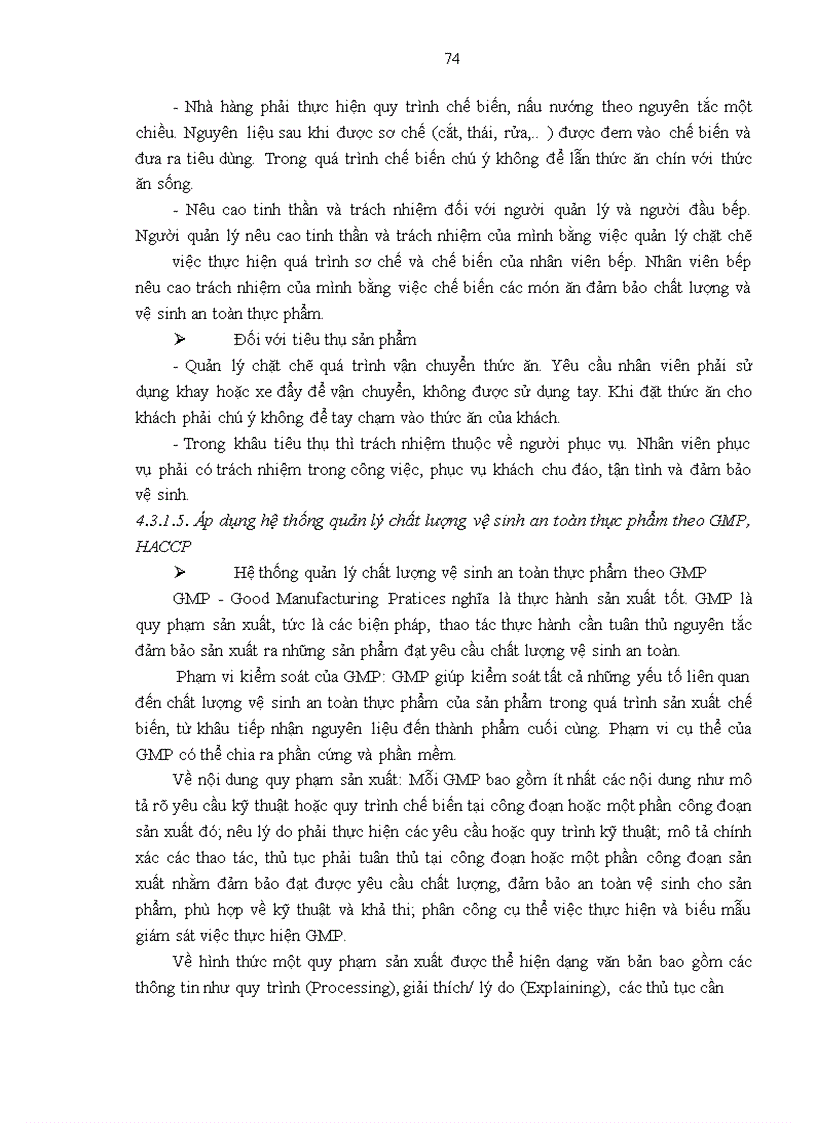 74

- Nhà hàng phải thực hiện quy trình chế biến, nấu nướng theo nguyên tắc một chiều. Nguyên liệu sau khi được sơ chế (cắt, thái, rửa,.. ) được đem vào chế biến và đưa ra tiêu dùng. Trong quá trình chế biến chú ý không để lẫn thức ăn chín với thức ăn sống.

- Nêu cao tinh thần và trách nhiệm đối với người quản lý và người đầu bếp. Người quản lý nêu cao tinh thần và trách nhiệm của mình bằng việc quản lý chặt chẽ việc thực hiện quá trình sơ chế và chế biến của nhân viên bếp. Nhân viên bếp nêu cao trách nhiệm của mình bằng việc chế biến các món ăn đảm bảo chất lượng và vệ sinh an toàn thực phẩm.

➢ Đối với tiêu thụ sản phẩm

- Quản lý chặt chẽ quá trình vận chuyển thức ăn. Yêu cầu nhân viên phải sử dụng khay hoặc xe đẩy để vận chuyển, không được sử dụng tay. Khi đặt thức ăn cho khách phải chú ý không để tay chạm vào thức ăn của khách.

- Trong khâu tiêu thụ thì trách nhiệm thuộc về người phục vụ. Nhân viên phục vụ phải có trách nhiệm trong công việc, phục vụ khách chu đáo, tận tình và đảm bảo vệ sinh.

4.3.1.5. Áp dụng hệ thống quản lý chất lượng vệ sinh an toàn thực phẩm theo GMP, HACCP

➢ Hệ thống quản lý chất lượng vệ sinh an toàn thực phẩm theo GMP

GMP - Good Manufacturing Pratices nghĩa là thực hành sản xuất tốt. GMP là quy phạm sản xuất, tức là các biện pháp, thao tác thực hành cần tuân thủ nguyên tắc đảm bảo sản xuất ra những sản phẩm đạt yêu cầu chất lượng vệ sinh an toàn.

Phạm vi kiểm soát của GMP: GMP giúp kiểm soát tất cả những yếu tố liên quan đến chất lượng vệ sinh an toàn thực phẩm của sản phẩm trong quá trình sản xuất chế biến, từ khâu tiếp nhận nguyên liệu đến thành phẩm cuối cùng. Phạm vi cụ thể của GMP có thể chia ra phần cứng và phần mềm.

Về nội dung quy phạm sản xuất: Mỗi GMP bao gồm ít nhất các nội dung như mô tả rõ yêu cầu kỹ thuật hoặc quy trình chế biến tại công đoạn hoặc một phần công đoạn sản xuất đó; nêu lý do phải thực hiện các yêu cầu hoặc quy trình kỹ thuật; mô tả chính xác các thao tác, thủ tục phải tuân thủ tại công đoạn hoặc một phần công đoạn sản xuất nhằm đảm bảo đạt được yêu cầu chất lượng, đảm bảo an toàn vệ sinh cho sản phẩm, phù hợp về kỹ thuật và khả thi; phân công cụ thể việc thực hiện và biểu mẫu giám sát việc thực hiện GMP.

Về hình thức một quy phạm sản xuất được thể hiện dạng văn bản bao gồm các thông tin như quy trình (Processing), giải thích/ lý do (Explaining), các thủ tục cần